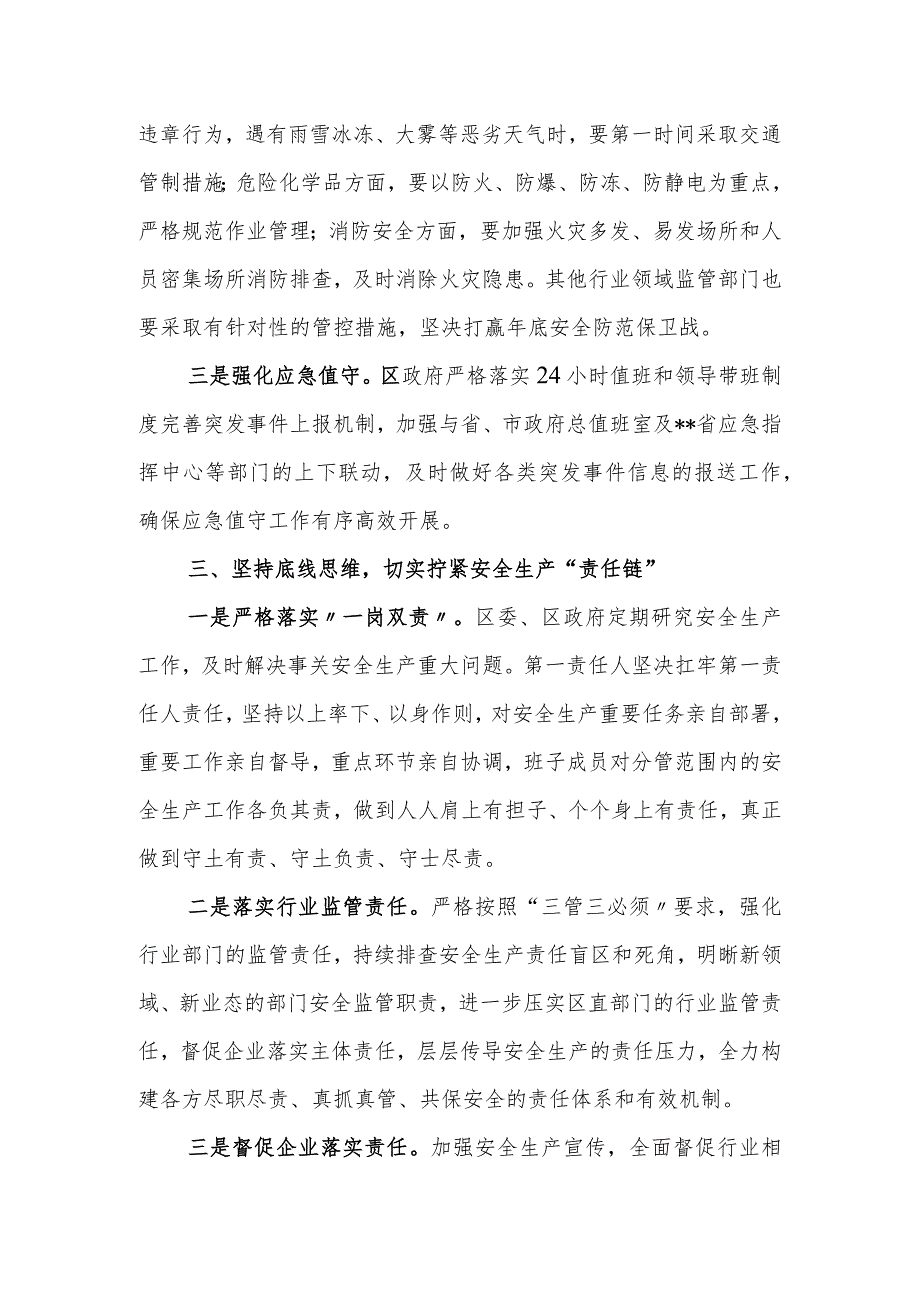 违章行为，遇有雨雪冰冻、大雾等恶劣天气时，要第一时间采取交通管制措施;危险化学品方面，要以防火、防爆、防冻、防静电为重点，严格规范作业管理；消防安全方面，要加强火灾多发、易发场所和人员密集场所消防排查，及时消除火灾隐患。其他行业领域监管部门也要采取有针对性的管控措施，坚决打赢年底安全防范保卫战。

三是强化应急值守。区政府严格落实24小时值班和领导带班制度完善突发事件上报机制，加强与省、市政府总值班室及**省应急指挥中心等部门的上下联动，及时做好各类突发事件信息的报送工作，确保应急值守工作有序高效开展。

三、坚持底线思维，切实拧紧安全生产“责任链”

一是严格落实〃一岗双责〃。区委、区政府定期研究安全生产工作，及时解决事关安全生产重大问题。第一责任人坚决扛牢第一责任人责任，坚持以上率下、以身作则，对安全生产重要任务亲自部署，重要工作亲自督导，重点环节亲自协调，班子成员对分管范围内的安全生产工作各负其责，做到人人肩上有担子、个个身上有责任，真正做到守土有责、守土负责、守士尽责。

二是落实行业监管责任。严格按照“三管三必须〃要求，强化行业部门的监管责任，持续排查安全生产责任盲区和死角，明晰新领域、新业态的部门安全监管职责，进一步压实区直部门的行业监管责任，督促企业落实主体责任，层层传导安全生产的责任压力，全力构建各方尽职尽责、真抓真管、共保安全的责任体系和有效机制。

三是督促企业落实责任。加强安全生产宣传，全面督促行业相